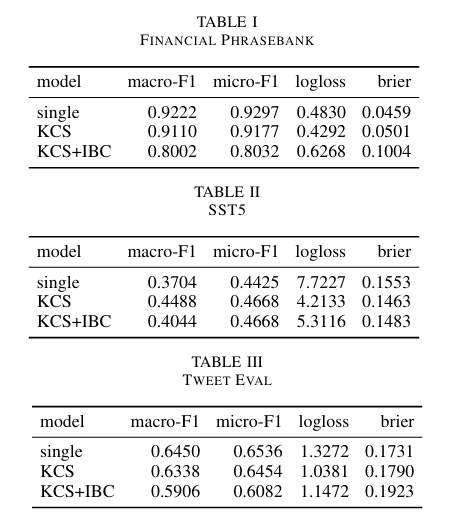 TABLE I
FINANCIAL PHRASEBANK

| model | macro-F1 | micro-F1 | logloss | brier |
|---|---|---|---|---|
| single | 0.9222 | 0.9297 | 0.4830 | 0.0459 |
| KCS | 0.9110 | 0.9177 | 0.4292 | 0.0501 |
| KCS+IBC | 0.8002 | 0.8032 | 0.6268 | 0.1004 |

TABLE II
SST5

| model | macro-F1 | micro-F1 | logloss | brier |
|---|---|---|---|---|
| single | 0.3704 | 0.4425 | 7.7227 | 0.1553 |
| KCS | 0.4488 | 0.4668 | 4.2133 | 0.1463 |
| KCS+IBC | 0.4044 | 0.4668 | 5.3116 | 0.1483 |

TABLE III
TWEET EVAL

| model | macro-F1 | micro-F1 | logloss | brier |
|---|---|---|---|---|
| single | 0.6450 | 0.6536 | 1.3272 | 0.1731 |
| KCS | 0.6338 | 0.6454 | 1.0381 | 0.1790 |
| KCS+IBC | 0.5906 | 0.6082 | 1.1472 | 0.1923 |